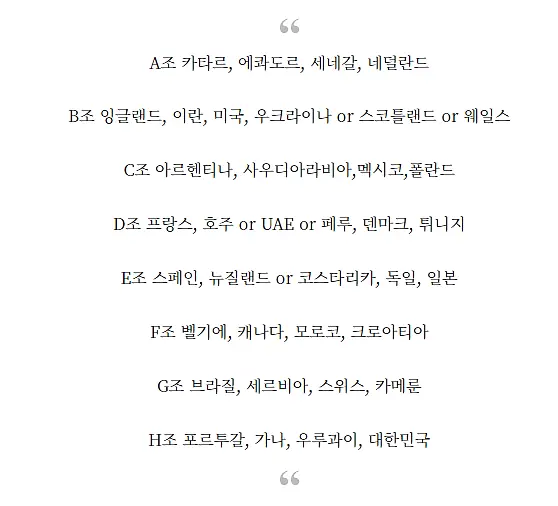 “

A조 카타르, 에콰도르, 세네갈, 네덜란드

B조 잉글랜드, 이란, 미국, 우크라이나 or 스코틀랜드 or 웨일스

C조 아르헨티나, 사우디아라비아,멕시코,폴란드

D조 프랑스, 호주 or UAE or 페루, 덴마크, 튀니지

E조 스페인, 뉴질랜드 or 코스타리카, 독일, 일본

F조 벨기에, 캐나다, 모로코, 크로아티아

G조 브라질, 세르비아, 스위스, 카메룬

H조 포르투갈, 가나, 우루과이, 대한민국

“